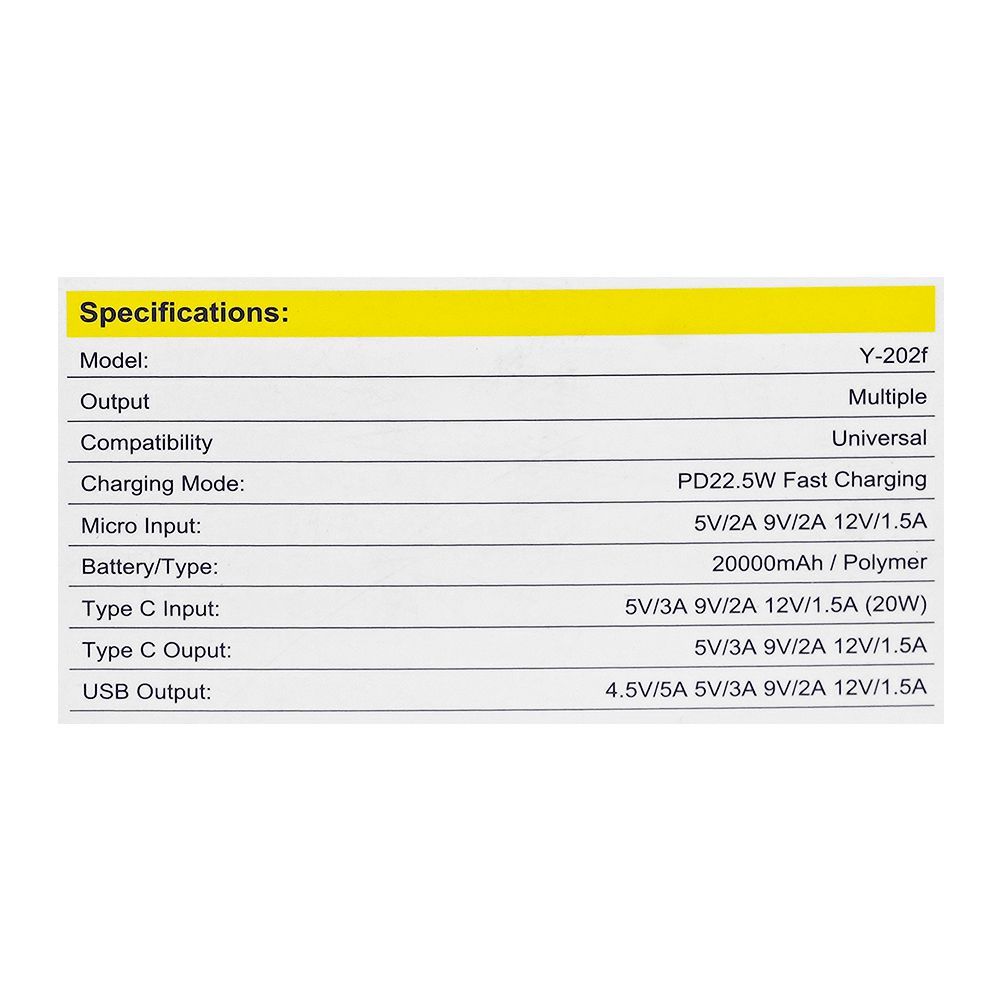 Specifications:

Model: Y-202f
Output Multiple
Compatibility Universal
Charging Mode: PD22.5W Fast Charging
Micro Input: 5V/2A 9V/2A 12V/1.5A
Battery/Type: 20000mAh / Polymer
Type C Input: 5V/3A 9V/2A 12V/1.5A (20W)
Type C Ouput: 5V/3A 9V/2A 12V/1.5A
USB Output: 4.5V/5A 5V/3A 9V/2A 12V/1.5A